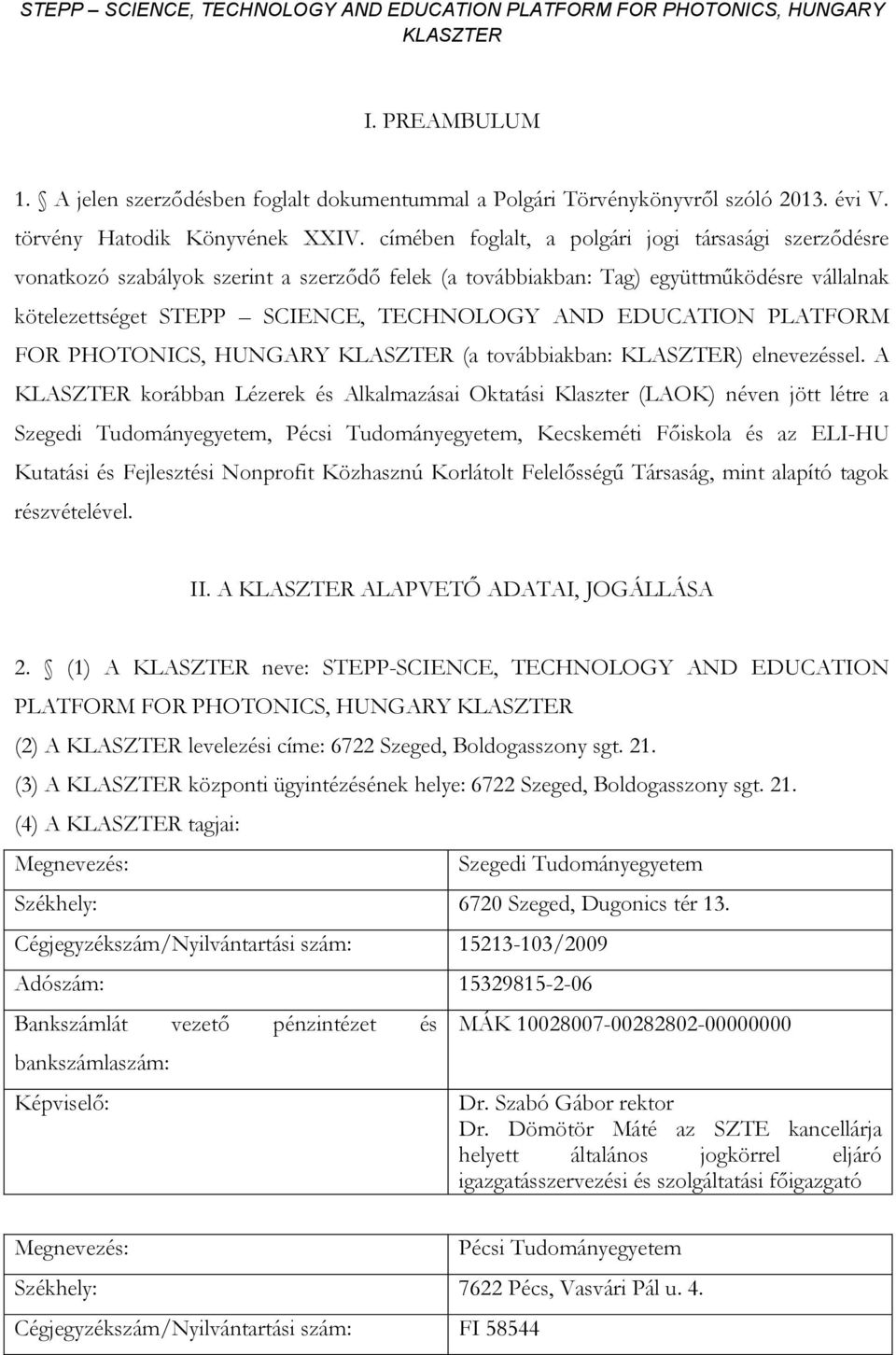 STEPP – SCIENCE, TECHNOLOGY AND EDUCATION PLATFORM FOR PHOTONICS, HUNGARY KLASZTER

I. PREAMBULUM

1. § A jelen szerződésben foglalt dokumentummal a Polgári Törvénykönyvről szóló 2013. évi V. törvény Hatodik Könyvének XXIV. címében foglalt, a polgári jogi társasági szerződésre vonatkozó szabályok szerint a szerződő felek (a továbbiakban: Tag) együttműködésre vállalnak kötelezettséget STEPP – SCIENCE, TECHNOLOGY AND EDUCATION PLATFORM FOR PHOTONICS, HUNGARY KLASZTER (a továbbiakban: KLASZTER) elnevezéssel. A KLASZTER korábban Lézerek és Alkalmazásai Oktatási Klaszter (LAOK) néven jött létre a Szegedi Tudományegyetem, Pécsi Tudományegyetem, Kecskeméti Főiskola és az ELI-HU Kutatási és Fejlesztési Nonprofit Közhasznú Korlátolt Felelősségű Társaság, mint alapító tagok részvételével.

II. A KLASZTER ALAPVETŐ ADATAI, JOGÁLLÁSA

2. § (1) A KLASZTER neve: STEPP-SCIENCE, TECHNOLOGY AND EDUCATION PLATFORM FOR PHOTONICS, HUNGARY KLASZTER
(2) A KLASZTER levelezési címe: 6722 Szeged, Boldogasszony sgt. 21.
(3) A KLASZTER központi ügyintézésének helye: 6722 Szeged, Boldogasszony sgt. 21.
(4) A KLASZTER tagjai:

| Megnevezés: | Szegedi Tudományegyetem |
|---|---|
| Székhely: | 6720 Szeged, Dugonics tér 13. |
| Cégjegyzékszám/Nyilvántartási szám: | 15213-103/2009 |
| Adószám: | 15329815-2-06 |
| Bankszámlát vezető pénzintézet és bankszámlaszám: | MÁK 10028007-00282802-00000000 |
| Képviselő: | Dr. Szabó Gábor rektor Dr. Dömötör Máté az SZTE kancellárja helyett általános jogkörrel eljáró igazgatásszervezési és szolgáltatási főigazgató |

| Megnevezés: | Pécsi Tudományegyetem |
|---|---|
| Székhely: | 7622 Pécs, Vasvári Pál u. 4. |
| Cégjegyzékszám/Nyilvántartási szám: | FI 58544 |